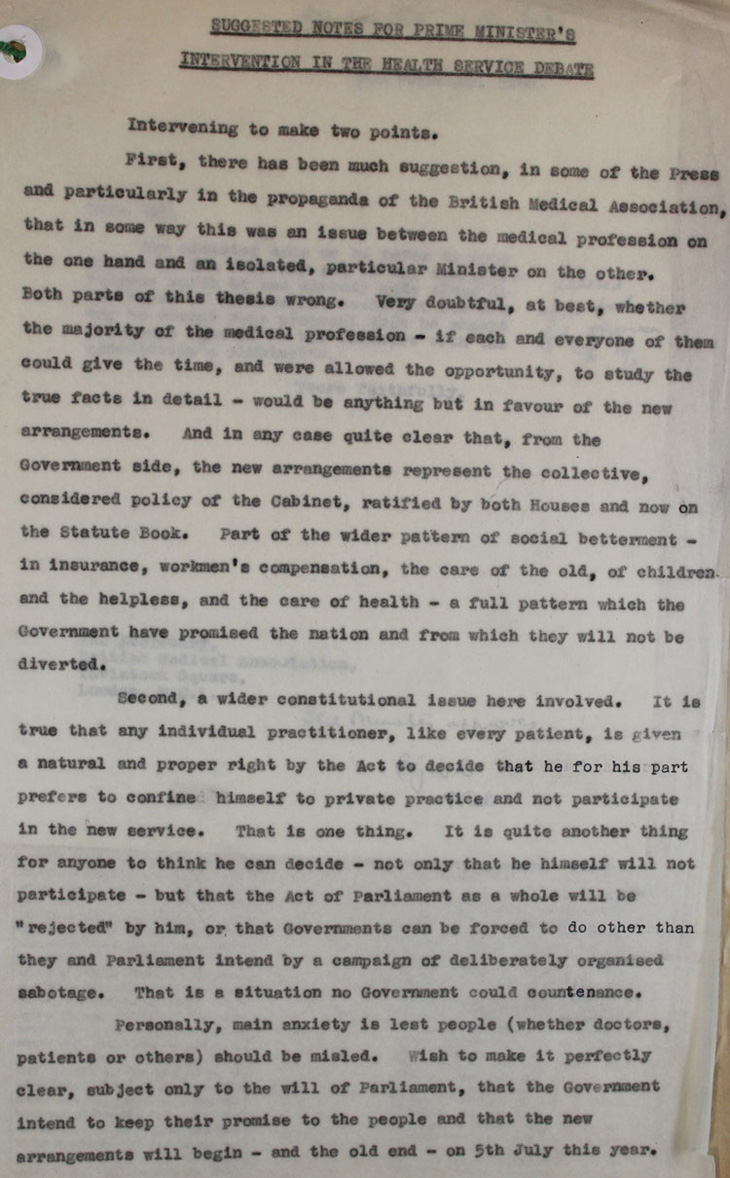 SUGGESTED NOTES FOR PRIME MINISTER'S

INTERVENTION IN THE HEALTH SERVICE DEBATE

Intervening to make two points.

First, there has been much suggestion, in some of the Press and particularly in the propaganda of the British Medical Association, that in some way this was an issue between the medical profession on the one hand and an isolated, particular Minister on the other. Both parts of this thesis wrong. Very doubtful, at best, whether the majority of the medical profession - if each and everyone of them could give the time, and were allowed the opportunity, to study the true facts in detail - would be anything but in favour of the new arrangements. And in any case quite clear that, from the Government side, the new arrangements represent the collective, considered policy of the Cabinet, ratified by both Houses and now on the Statute Book. Part of the wider pattern of social betterment - in insurance, workmen's compensation, the care of the old, of children and the helpless, and the care of health - a full pattern which the Government have promised the nation and from which they will not be diverted.

Second, a wider constitutional issue here involved. It is true that any individual practitioner, like every patient, is given a natural and proper right by the Act to decide that he for his part prefers to confine himself to private practice and not participate in the new service. That is one thing. It is quite another thing for anyone to think he can decide - not only that he himself will not participate - but that the Act of Parliament as a whole will be "rejected" by him, or that Governments can be forced to do other than they and Parliament intend by a campaign of deliberately organised sabotage. That is a situation no Government could countenance.

Personally, main anxiety is lest people (whether doctors, patients or others) should be misled. Wish to make it perfectly clear, subject only to the will of Parliament, that the Government intend to keep their promise to the people and that the new arrangements will begin - and the old end - on 5th July this year.